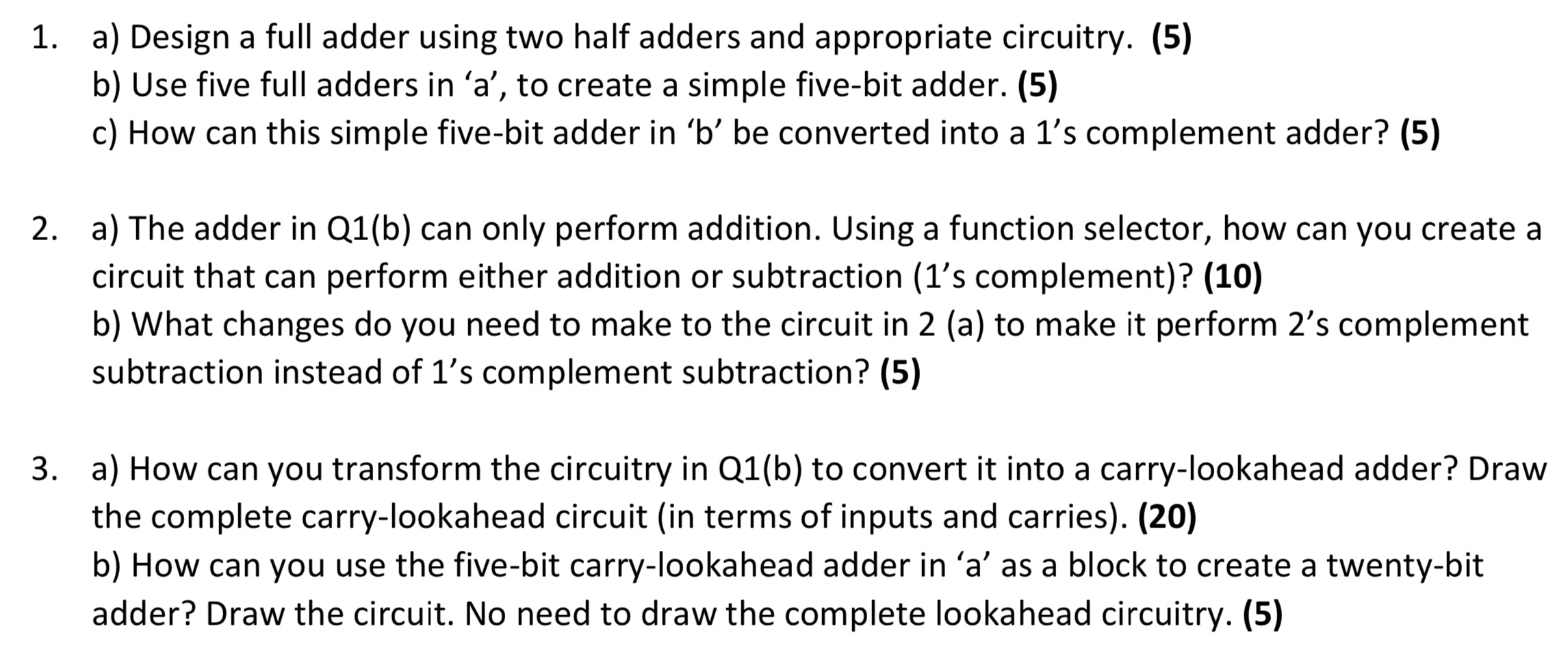 1. a) Design a full adder using two half adders and appropriate circuitry. (5)
b) Use five full adders in ‘a’, to create a simple five-bit adder. (5)
c) How can this simple five-bit adder in ‘b’ be converted into a 1’s complement adder? (5)

2. a) The adder in Q1(b) can only perform addition. Using a function selector, how can you create a circuit that can perform either addition or subtraction (1’s complement)? (10)
b) What changes do you need to make to the circuit in 2 (a) to make it perform 2’s complement subtraction instead of 1’s complement subtraction? (5)

3. a) How can you transform the circuitry in Q1(b) to convert it into a carry-lookahead adder? Draw the complete carry-lookahead circuit (in terms of inputs and carries). (20)
b) How can you use the five-bit carry-lookahead adder in ‘a’ as a block to create a twenty-bit adder? Draw the circuit. No need to draw the complete lookahead circuitry. (5)